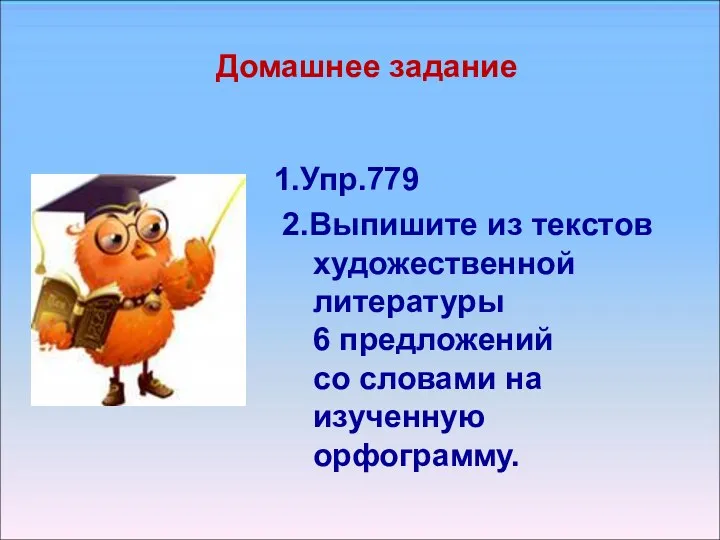 Домашнее задание

1.Упр.779

2.Выпишите из текстов художественной литературы 6 предложений со словами на изученную орфограмму.